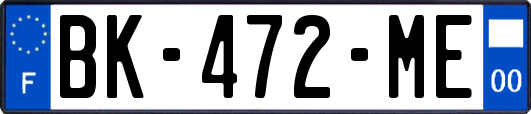 F

BK-472-ME

00